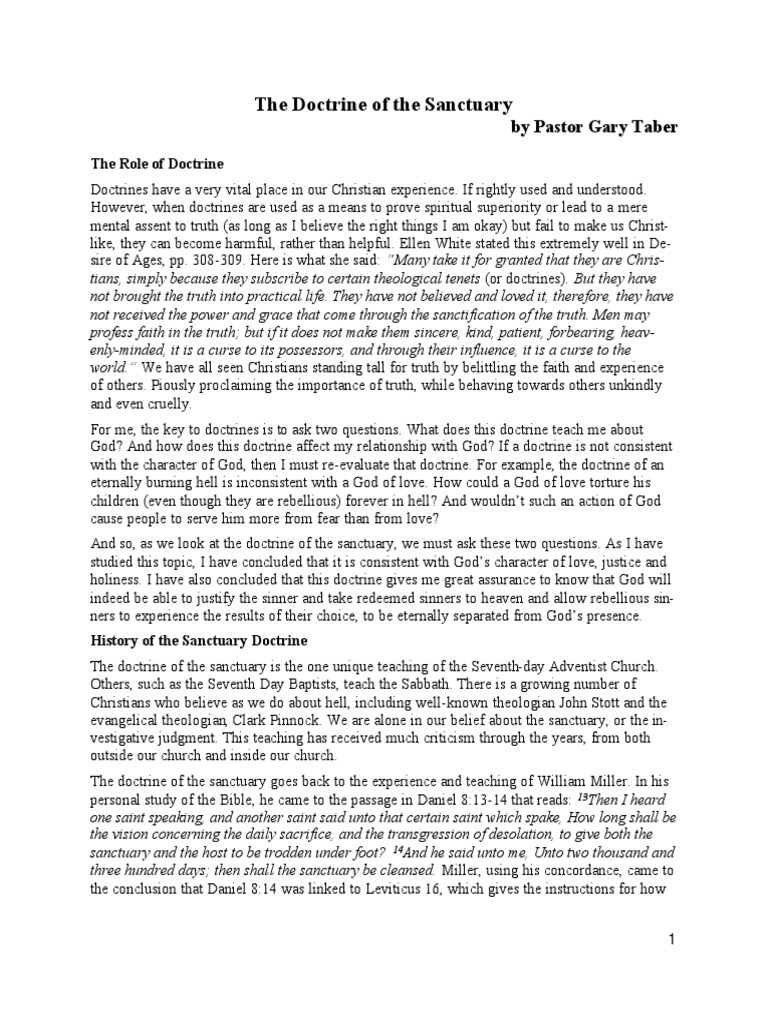 The Doctrine of the Sanctuary

by Pastor Gary Taber

The Role of Doctrine

Doctrines have a very vital place in our Christian experience. If rightly used and understood. However, when doctrines are used as a means to prove spiritual superiority or lead to a mere mental assent to truth (as long as I believe the right things I am okay) but fail to make us Christlike, they can become harmful, rather than helpful. Ellen White stated this extremely well in Desire of Ages, pp. 308-309. Here is what she said: "Many take it for granted that they are Christians, simply because they subscribe to certain theological tenets (or doctrines). But they have not brought the truth into practical life. They have not believed and loved it, therefore, they have not received the power and grace that come through the sanctification of the truth. Men may profess faith in the truth; but if it does not make them sincere, kind, patient, forbearing, heavenly-minded, it is a curse to its possessors, and through their influence, it is a curse to the world." We have all seen Christians standing tall for truth by belittling the faith and experience of others. Piously proclaiming the importance of truth, while behaving towards others unkindly and even cruelly.

For me, the key to doctrines is to ask two questions. What does this doctrine teach me about God? And how does this doctrine affect my relationship with God? If a doctrine is not consistent with the character of God, then I must re-evaluate that doctrine. For example, the doctrine of an eternally burning hell is inconsistent with a God of love. How could a God of love torture his children (even though they are rebellious) forever in hell? And wouldn't such an action of God cause people to serve him more from fear than from love?

And so, as we look at the doctrine of the sanctuary, we must ask these two questions. As I have studied this topic, I have concluded that it is consistent with God's character of love, justice and holiness. I have also concluded that this doctrine gives me great assurance to know that God will indeed be able to justify the sinner and take redeemed sinners to heaven and allow rebellious sinners to experience the results of their choice, to be eternally separated from God's presence.

History of the Sanctuary Doctrine

The doctrine of the sanctuary is the one unique teaching of the Seventh-day Adventist Church. Others, such as the Seventh Day Baptists, teach the Sabbath. There is a growing number of Christians who believe as we do about hell, including well-known theologian John Stott and the evangelical theologian, Clark Pinnock. We are alone in our belief about the sanctuary, or the investigative judgment. This teaching has received much criticism through the years, from both outside our church and inside our church.

The doctrine of the sanctuary goes back to the experience and teaching of William Miller. In his personal study of the Bible, he came to the passage in Daniel 8:13-14 that reads: $^{13}$Then I heard one saint speaking, and another saint said unto that certain saint which spake, How long shall be the vision concerning the daily sacrifice, and the transgression of desolation, to give both the sanctuary and the host to be trodden under foot? $^{14}$And he said unto me, Unto two thousand and three hundred days; then shall the sanctuary be cleansed. Miller, using his concordance, came to the conclusion that Daniel 8:14 was linked to Leviticus 16, which gives the instructions for how

1